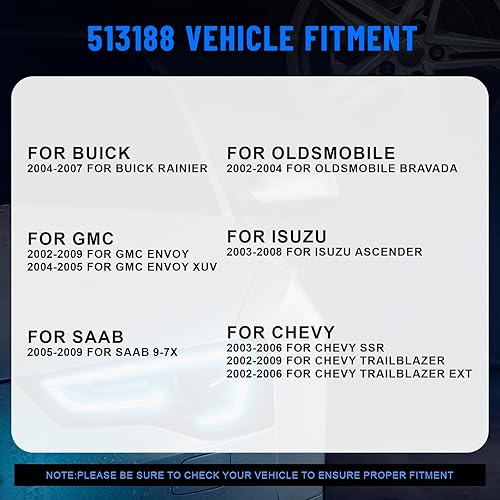 513188 VEHICLE FITMENT

FOR BUICK
2004-2007 FOR BUICK RAINIER

FOR GMC
2002-2009 FOR GMC ENVOY
2004-2005 FOR GMC ENVOY XUV

FOR SAAB
2005-2009 FOR SAAB 9-7X

FOR OLDSMOBILE
2002-2004 FOR OLDSMOBILE BRAVADA

FOR ISUZU
2003-2008 FOR ISUZU ASCENDER

FOR CHEVY
2003-2006 FOR CHEVY SSR
2002-2009 FOR CHEVY TRAILBLAZER
2002-2006 FOR CHEVY TRAILBLAZER EXT

NOTE:PLEASE BE SURE TO CHECK YOUR VEHICLE TO ENSURE PROPER FITMENT